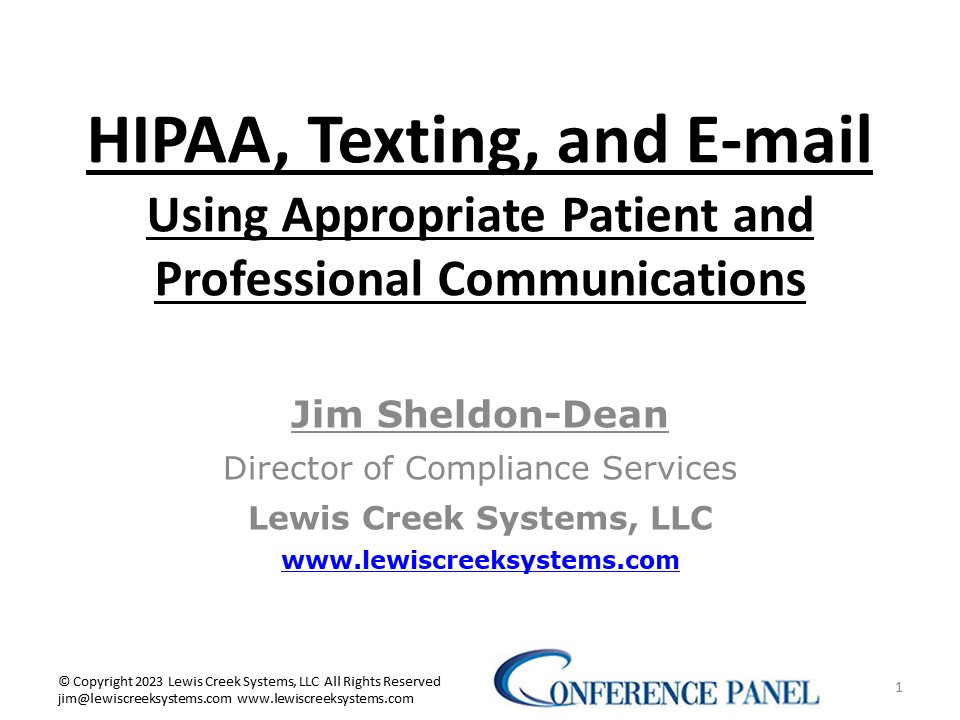 HIPAA, Texting, and E-mail
Using Appropriate Patient and Professional Communications

Jim Sheldon-Dean
Director of Compliance Services
Lewis Creek Systems, LLC
www.lewiscreeksystems.com

© Copyright 2023 Lewis Creek Systems, LLC All Rights Reserved
jim@lewiscreeksystems.com www.lewiscreeksystems.com

CONFERENCE PANEL

1